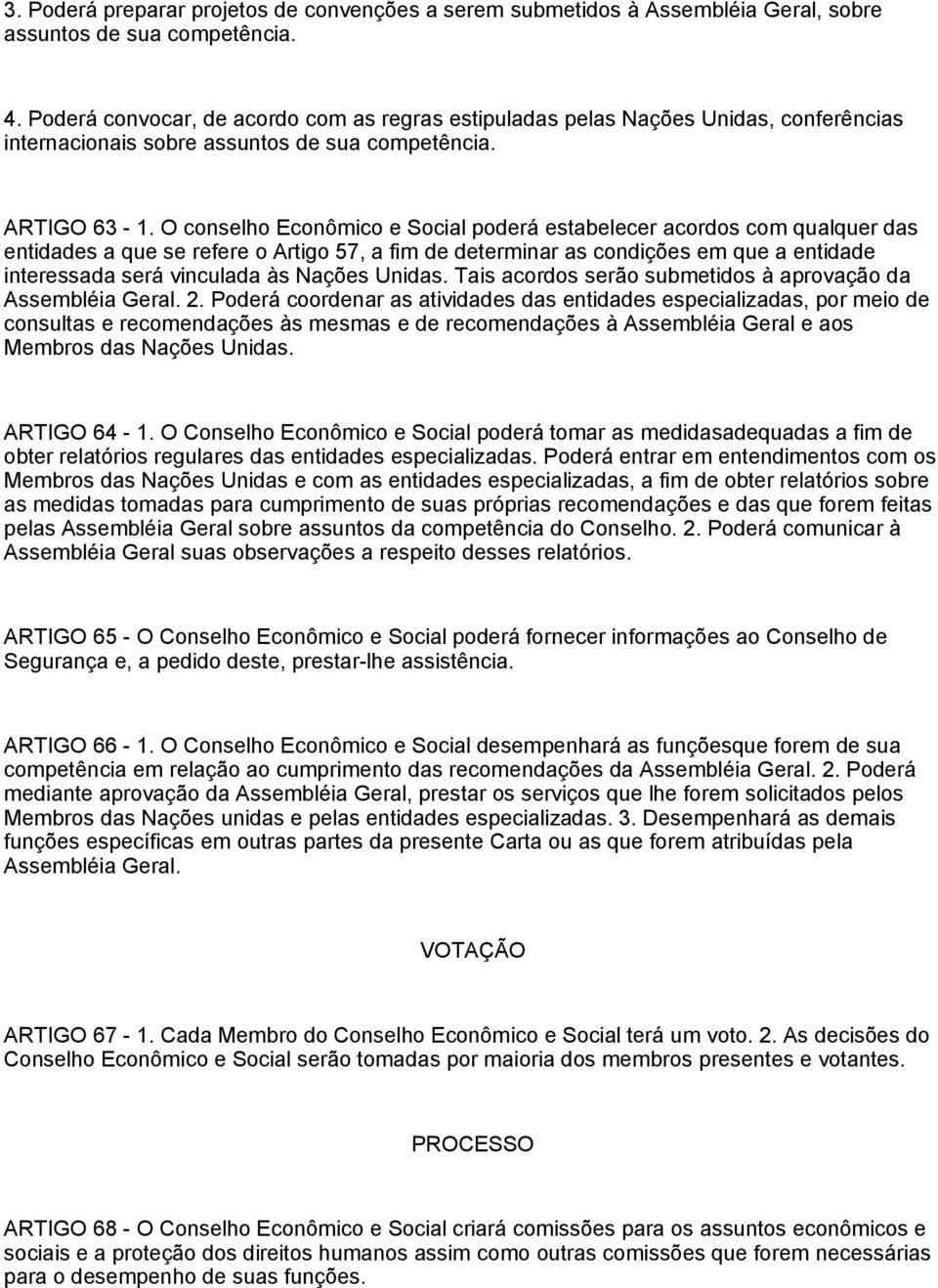 3. Poderá preparar projetos de convenções a serem submetidos à Assembléia Geral, sobre assuntos de sua competência.

4. Poderá convocar, de acordo com as regras estipuladas pelas Nações Unidas, conferências internacionais sobre assuntos de sua competência.

ARTIGO 63 - 1. O conselho Econômico e Social poderá estabelecer acordos com qualquer das entidades a que se refere o Artigo 57, a fim de determinar as condições em que a entidade interessada será vinculada às Nações Unidas. Tais acordos serão submetidos à aprovação da Assembléia Geral. 2. Poderá coordenar as atividades das entidades especializadas, por meio de consultas e recomendações às mesmas e de recomendações à Assembléia Geral e aos Membros das Nações Unidas.

ARTIGO 64 - 1. O Conselho Econômico e Social poderá tomar as medidasadequadas a fim de obter relatórios regulares das entidades especializadas. Poderá entrar em entendimentos com os Membros das Nações Unidas e com as entidades especializadas, a fim de obter relatórios sobre as medidas tomadas para cumprimento de suas próprias recomendações e das que forem feitas pelas Assembléia Geral sobre assuntos da competência do Conselho. 2. Poderá comunicar à Assembléia Geral suas observações a respeito desses relatórios.

ARTIGO 65 - O Conselho Econômico e Social poderá fornecer informações ao Conselho de Segurança e, a pedido deste, prestar-lhe assistência.

ARTIGO 66 - 1. O Conselho Econômico e Social desempenhará as funçõesque forem de sua competência em relação ao cumprimento das recomendações da Assembléia Geral. 2. Poderá mediante aprovação da Assembléia Geral, prestar os serviços que lhe forem solicitados pelos Membros das Nações unidas e pelas entidades especializadas. 3. Desempenhará as demais funções específicas em outras partes da presente Carta ou as que forem atribuídas pela Assembléia Geral.

VOTAÇÃO

ARTIGO 67 - 1. Cada Membro do Conselho Econômico e Social terá um voto. 2. As decisões do Conselho Econômico e Social serão tomadas por maioria dos membros presentes e votantes.

PROCESSO

ARTIGO 68 - O Conselho Econômico e Social criará comissões para os assuntos econômicos e sociais e a proteção dos direitos humanos assim como outras comissões que forem necessárias para o desempenho de suas funções.